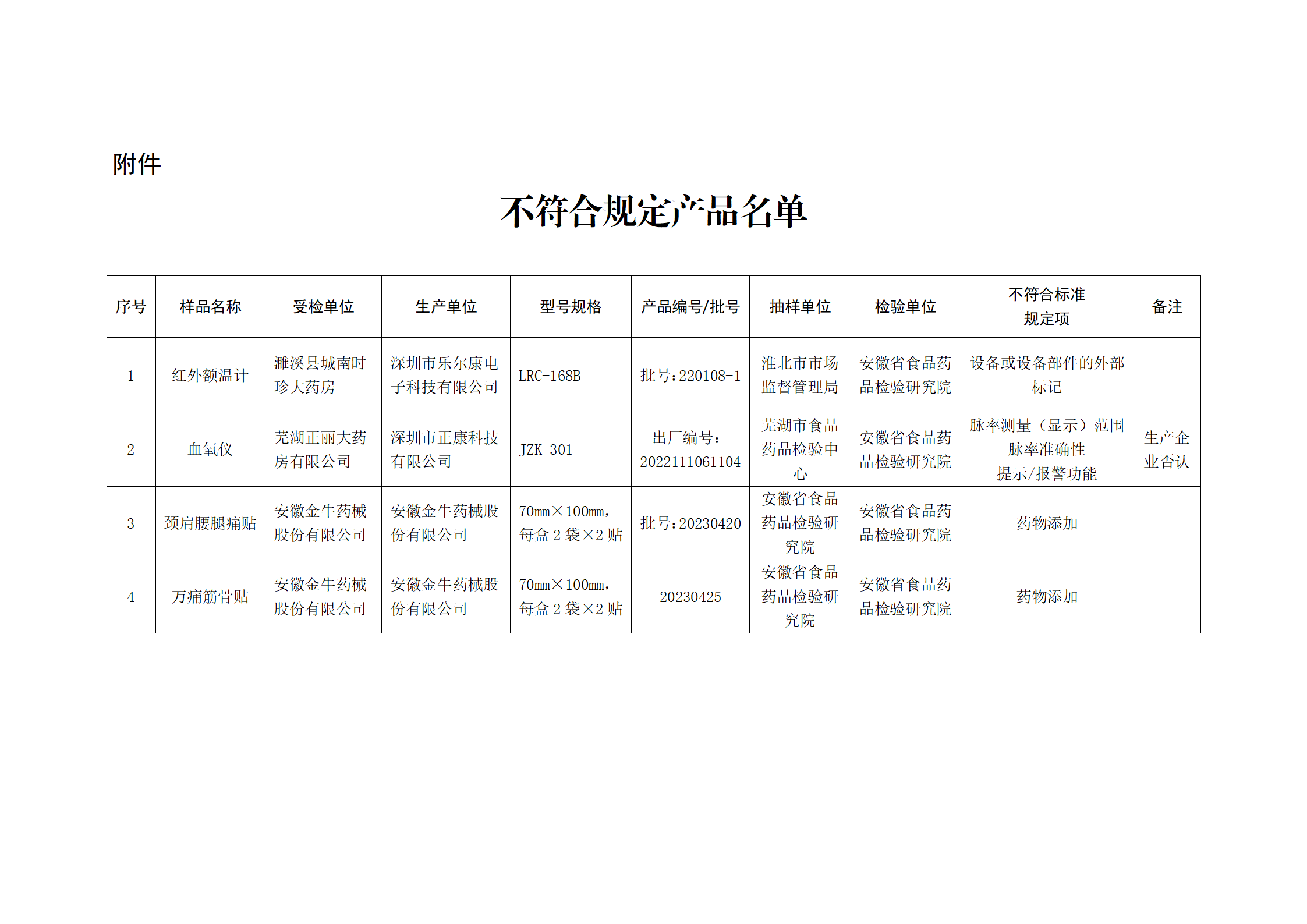 附件

不符合规定产品名单

| 序号 | 样品名称 | 受检单位 | 生产单位 | 型号规格 | 产品编号/批号 | 抽样单位 | 检验单位 | 不符合标准规定项 | 备注 |
|---|---|---|---|---|---|---|---|---|---|
| 1 | 红外额温计 | 濉溪县城南时珍大药房 | 深圳市乐尔康电子科技有限公司 | LRC-168B | 批号：220108-1 | 淮北市市场监督管理局 | 安徽省食品药品检验研究院 | 设备或设备部件的外部标记 | |
| 2 | 血氧仪 | 芜湖正丽大药房有限公司 | 深圳市正康科技有限公司 | JZK-301 | 出厂编号：2022111061104 | 芜湖市食品药品检验中心 | 安徽省食品药品检验研究院 | 脉率测量（显示）范围 脉率准确性 提示/报警功能 | 生产企业否认 |
| 3 | 颈肩腰腿痛贴 | 安徽金牛药械股份有限公司 | 安徽金牛药械股份有限公司 | 70mm×100mm，每盒 2 袋×2 贴 | 批号：20230420 | 安徽省食品药品检验研究院 | 安徽省食品药品检验研究院 | 药物添加 | |
| 4 | 万痛筋骨贴 | 安徽金牛药械股份有限公司 | 安徽金牛药械股份有限公司 | 70mm×100mm，每盒 2 袋×2 贴 | 20230425 | 安徽省食品药品检验研究院 | 安徽省食品药品检验研究院 | 药物添加 | |